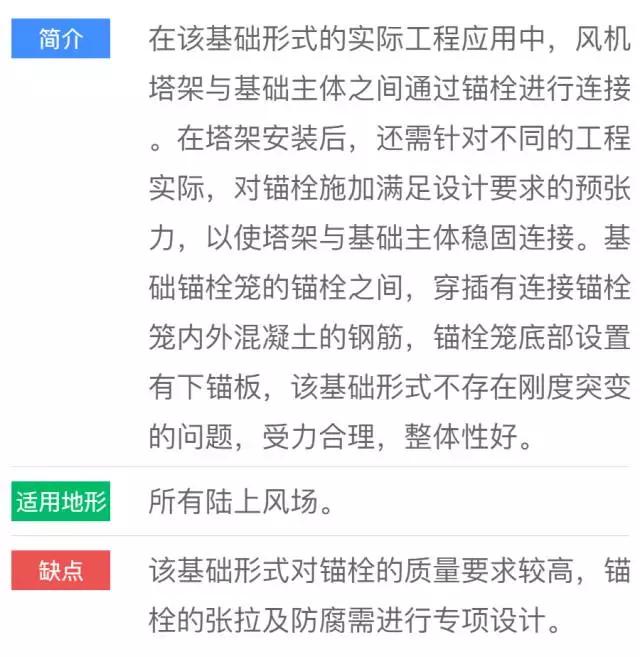 简介

在该基础形式的实际工程应用中，风机塔架与基础主体之间通过锚栓进行连接。在塔架安装后，还需针对不同的工程实际，对锚栓施加满足设计要求的预张力，以使塔架与基础主体稳固连接。基础锚栓笼的锚栓之间，穿插有连接锚栓笼内外混凝土的钢筋，锚栓笼底部设置有下锚板，该基础形式不存在刚度突变的问题，受力合理，整体性好。

适用地形

所有陆上风场。

缺点

该基础形式对锚栓的质量要求较高，锚栓的张拉及防腐需进行专项设计。